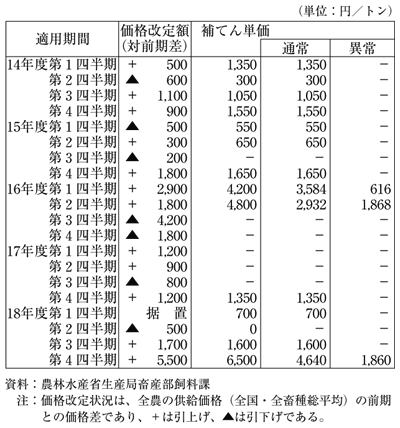 （単位：円／トン）

| 適用期間 | 価格改定額（対前期差） | 補てん単価 | 通常 | 異常 |
|---|---|---|---|---|
| 14年度第１四半期 | ＋ 500 | 1,350 | 1,350 | － |
| 第２四半期 | ▲ 600 | 300 | 300 | － |
| 第３四半期 | ＋ 1,100 | 1,050 | 1,050 | － |
| 第４四半期 | ＋ 900 | 1,550 | 1,550 | － |
| 15年度第１四半期 | ▲ 500 | 550 | 550 | － |
| 第２四半期 | ＋ 300 | 650 | 650 | － |
| 第３四半期 | ▲ 200 | － | － | － |
| 第４四半期 | ＋ 1,800 | 1,650 | 1,650 | － |
| 16年度第１四半期 | ＋ 2,900 | 4,200 | 3,584 | 616 |
| 第２四半期 | ＋ 1,800 | 4,800 | 2,932 | 1,868 |
| 第３四半期 | ▲ 4,200 | － | － | － |
| 第４四半期 | ▲ 1,800 | － | － | － |
| 17年度第１四半期 | ＋ 1,200 | － | － | － |
| 第２四半期 | ＋ 900 | － | － | － |
| 第３四半期 | ▲ 800 | － | － | － |
| 第４四半期 | ＋ 1,200 | 1,350 | 1,350 | － |
| 18年度第１四半期 | 据 置 | 700 | 700 | － |
| 第２四半期 | ▲ 500 | 0 | － | － |
| 第３四半期 | ＋ 1,700 | 1,600 | 1,600 | － |
| 第４四半期 | ＋ 5,500 | 6,500 | 4,640 | 1,860 |

資料：農林水産省生産局畜産部飼料課
注：価格改定状況は、全農の供給価格（全国・全畜種総平均）の前期との価格差であり、＋は引上げ、▲は引下げである。